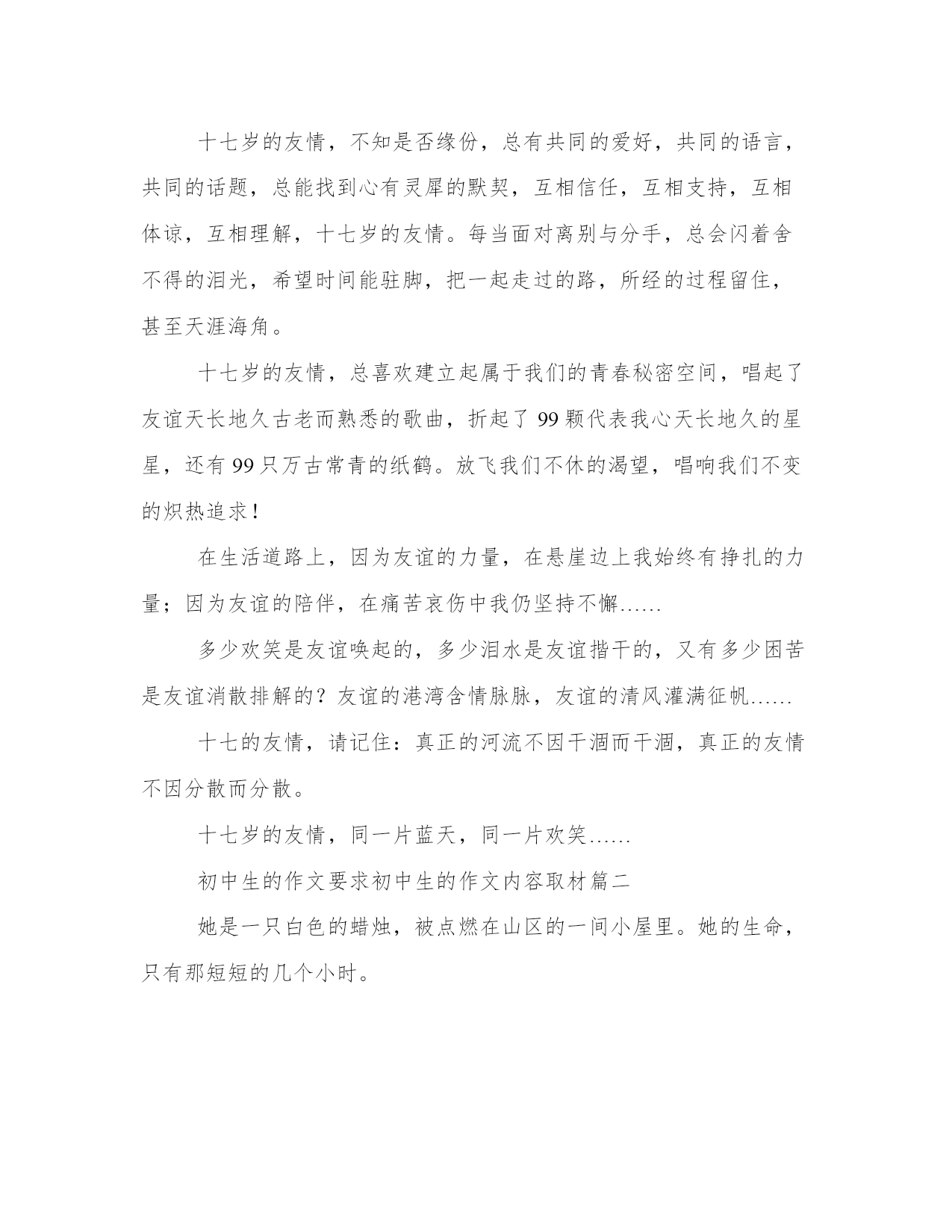 十七岁的友情，不知是否缘份，总有共同的爱好，共同的语言，共同的话题，总能找到心有灵犀的默契，互相信任，互相支持，互相体谅，互相理解，十七岁的友情。每当面对离别与分手，总会闪着舍不得的泪光，希望时间能驻脚，把一起走过的路，所经的过程留住，甚至天涯海角。

十七岁的友情，总喜欢建立起属于我们的青春秘密空间，唱起了友谊天长地久古老而熟悉的歌曲，折起了 99 颗代表我心天长地久的星星，还有 99 只万古常青的纸鹤。放飞我们不休的渴望，唱响我们不变的炽热追求！

在生活道路上，因为友谊的力量，在悬崖边上我始终有挣扎的力量；因为友谊的陪伴，在痛苦哀伤中我仍坚持不懈……

多少欢笑是友谊唤起的，多少泪水是友谊揩干的，又有多少困苦是友谊消散排解的？友谊的港湾含情脉脉，友谊的清风灌满征帆……

十七的友情，请记住：真正的河流不因干涸而干涸，真正的友情不因分散而分散。

十七岁的友情，同一片蓝天，同一片欢笑……

初中生的作文要求初中生的作文内容取材篇二

她是一只白色的蜡烛，被点燃在山区的一间小屋里。她的生命，只有那短短的几个小时。